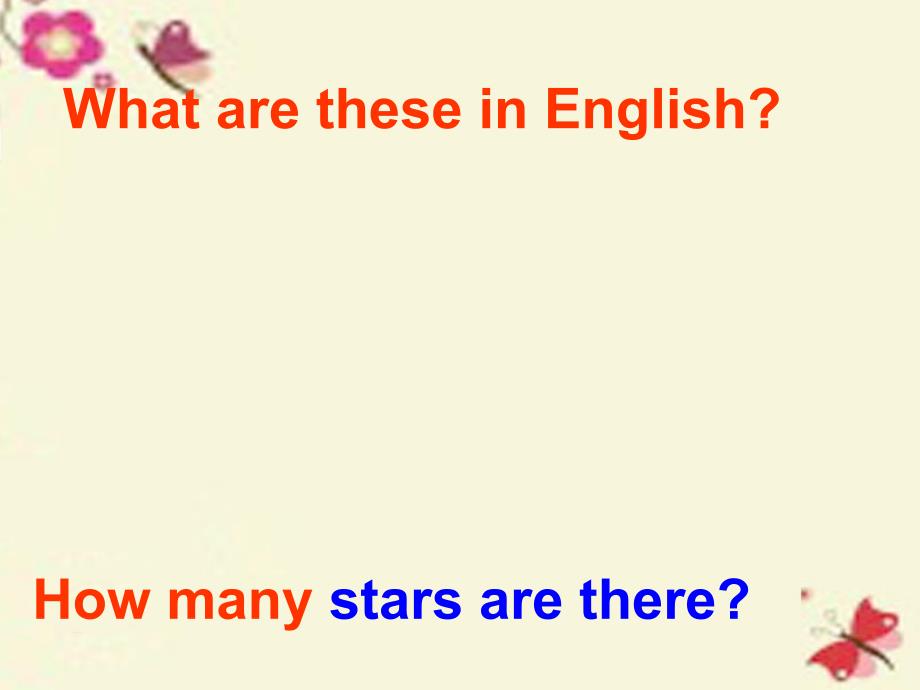 What are these in English?

How many stars are there?